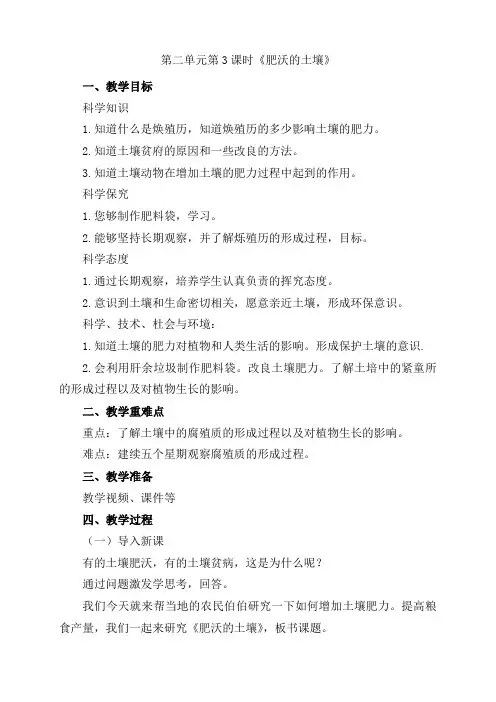 第二单元第3课时《肥沃的土壤》

一、教学目标

科学知识

1.知道什么是焕殖历，知道焕殖历的多少影响土壤的肥力。

2.知道土壤贫府的原因和一些改良的方法。

3.知道土壤动物在增加土壤的肥力过程中起到的作用。

科学保究

1.您够制作肥料袋，学习。

2.能够坚持长期观察，并了解烁殖历的形成过程，目标。

科学态度

1.通过长期观察，培养学生认真负责的挥究态度。

2.意识到土壤和生命密切相关，愿意亲近土壤，形成环保意识。

科学、技术、杜会与环境：

1.知道土壤的肥力对植物和人类生活的影响。形成保护土壤的意识.

2.会利用肝余垃圾制作肥料袋。改良土壤肥力。了解土培中的紧童所的形成过程以及对植物生长的影响。

二、教学重难点

重点：了解土壤中的腐殖质的形成过程以及对植物生长的影响。

难点：建续五个星期观察腐殖质的形成过程。

三、教学准备

教学视频、课件等

四、教学过程

（一）导入新课

有的土壤肥沃，有的土壤贫病，这是为什么呢？

通过问题激发学思考，回答。

我们今天就来帮当地的农民伯伯研究一下如何增加土壤肥力。提高粮食产量，我们一起来研究《肥沃的土壤》，板书课题。